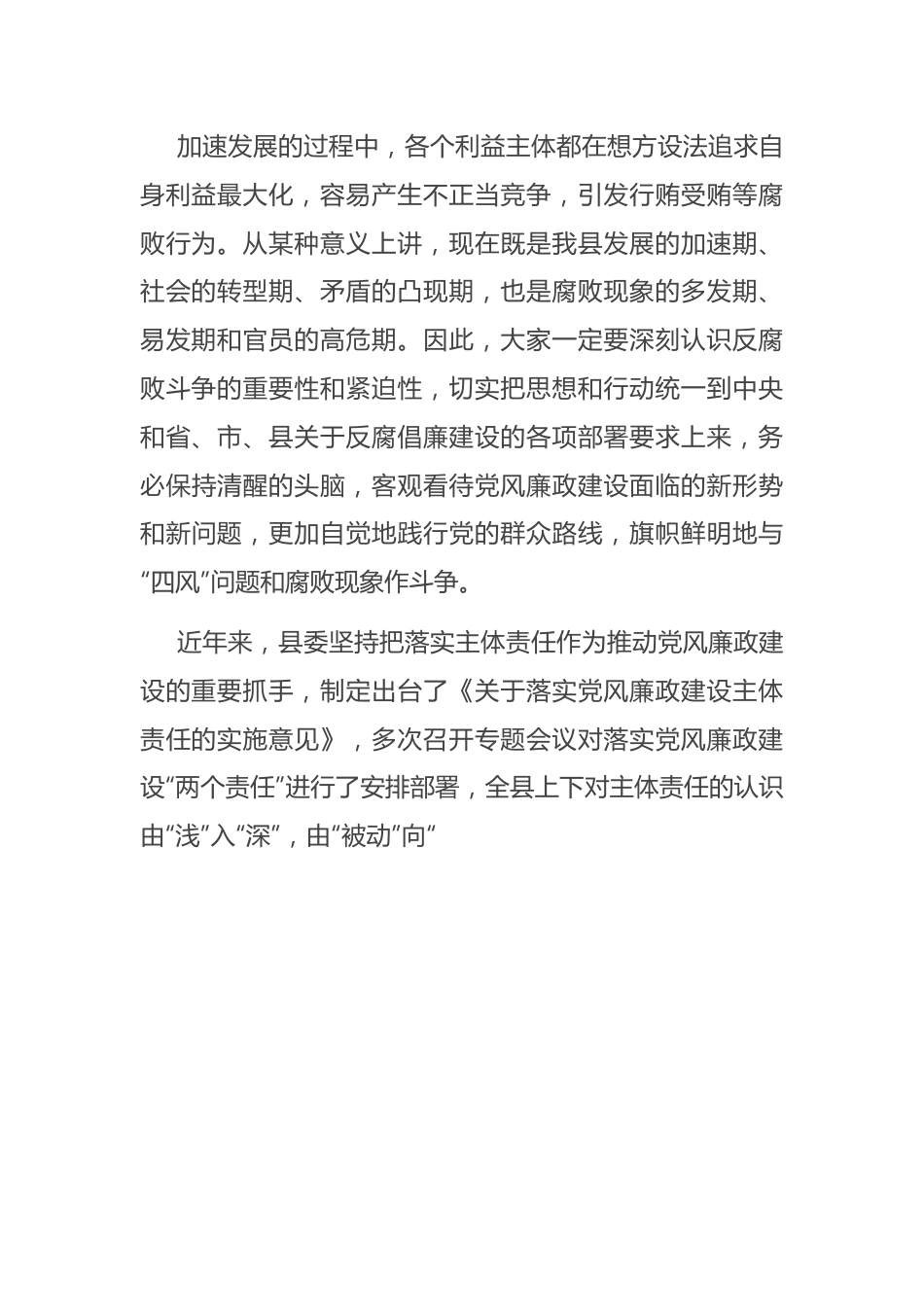 加速发展的过程中，各个利益主体都在想方设法追求自身利益最大化，容易产生不正当竞争，引发行贿受贿等腐败行为。从某种意义上讲，现在既是我县发展的加速期、社会的转型期、矛盾的凸现期，也是腐败现象的多发期、易发期和官员的高危期。因此，大家一定要深刻认识反腐败斗争的重要性和紧迫性，切实把思想和行动统一到中央和省、市、县关于反腐倡廉建设的各项部署要求上来，务必保持清醒的头脑，客观看待党风廉政建设面临的新形势和新问题，更加自觉地践行党的群众路线，旗帜鲜明地与“四风”问题和腐败现象作斗争。

近年来，县委坚持把落实主体责任作为推动党风廉政建设的重要抓手，制定出台了《关于落实党风廉政建设主体责任的实施意见》，多次召开专题会议对落实党风廉政建设“两个责任”进行了安排部署，全县上下对主体责任的认识由“浅”入“深”，由“被动”向“